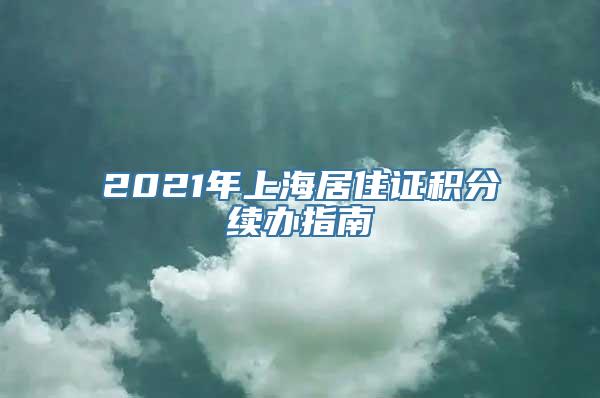 2021年上海居住证积分续办指南